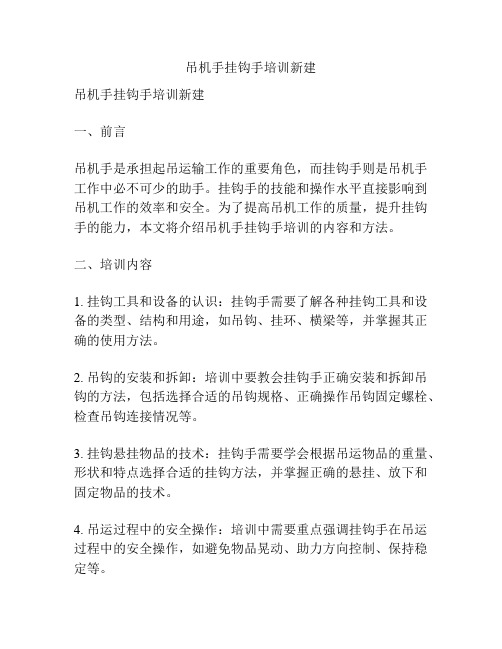 吊机手挂钩手培训新建

吊机手挂钩手培训新建

一、前言

吊机手是承担起吊运输工作的重要角色，而挂钩手则是吊机手工作中必不可少的助手。挂钩手的技能和操作水平直接影响到吊机工作的效率和安全。为了提高吊机工作的质量，提升挂钩手的能力，本文将介绍吊机手挂钩手培训的内容和方法。

二、培训内容

1. 挂钩工具和设备的认识：挂钩手需要了解各种挂钩工具和设备的类型、结构和用途，如吊钩、挂环、横梁等，并掌握其正确的使用方法。

2. 吊钩的安装和拆卸：培训中要教会挂钩手正确安装和拆卸吊钩的方法，包括选择合适的吊钩规格、正确操作吊钩固定螺栓、检查吊钩连接情况等。

3. 挂钩悬挂物品的技术：挂钩手需要学会根据吊运物品的重量、形状和特点选择合适的挂钩方法，并掌握正确的悬挂、放下和固定物品的技术。

4. 吊运过程中的安全操作：培训中需要重点强调挂钩手在吊运过程中的安全操作，如避免物品晃动、助力方向控制、保持稳定等。